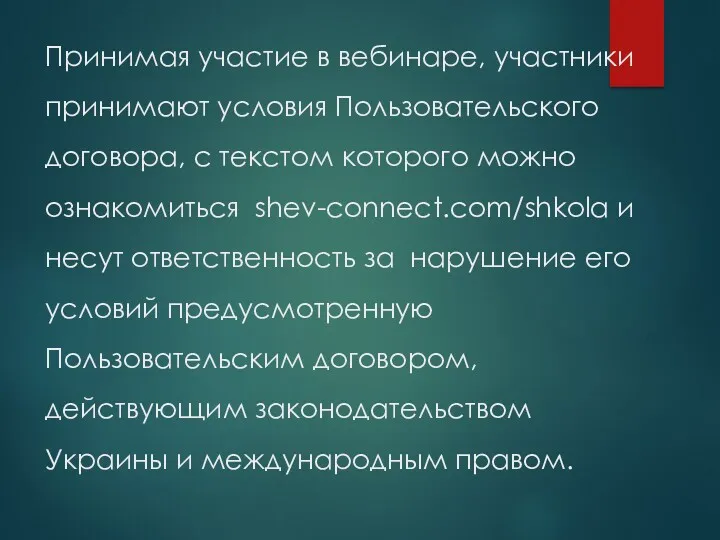 Принимая участие в вебинаре, участники принимают условия Пользовательского договора, с текстом которого можно ознакомиться shev-connect.com/shkola и несут ответственность за нарушение его условий предусмотренную Пользовательским договором, действующим законодательством Украины и международным правом.